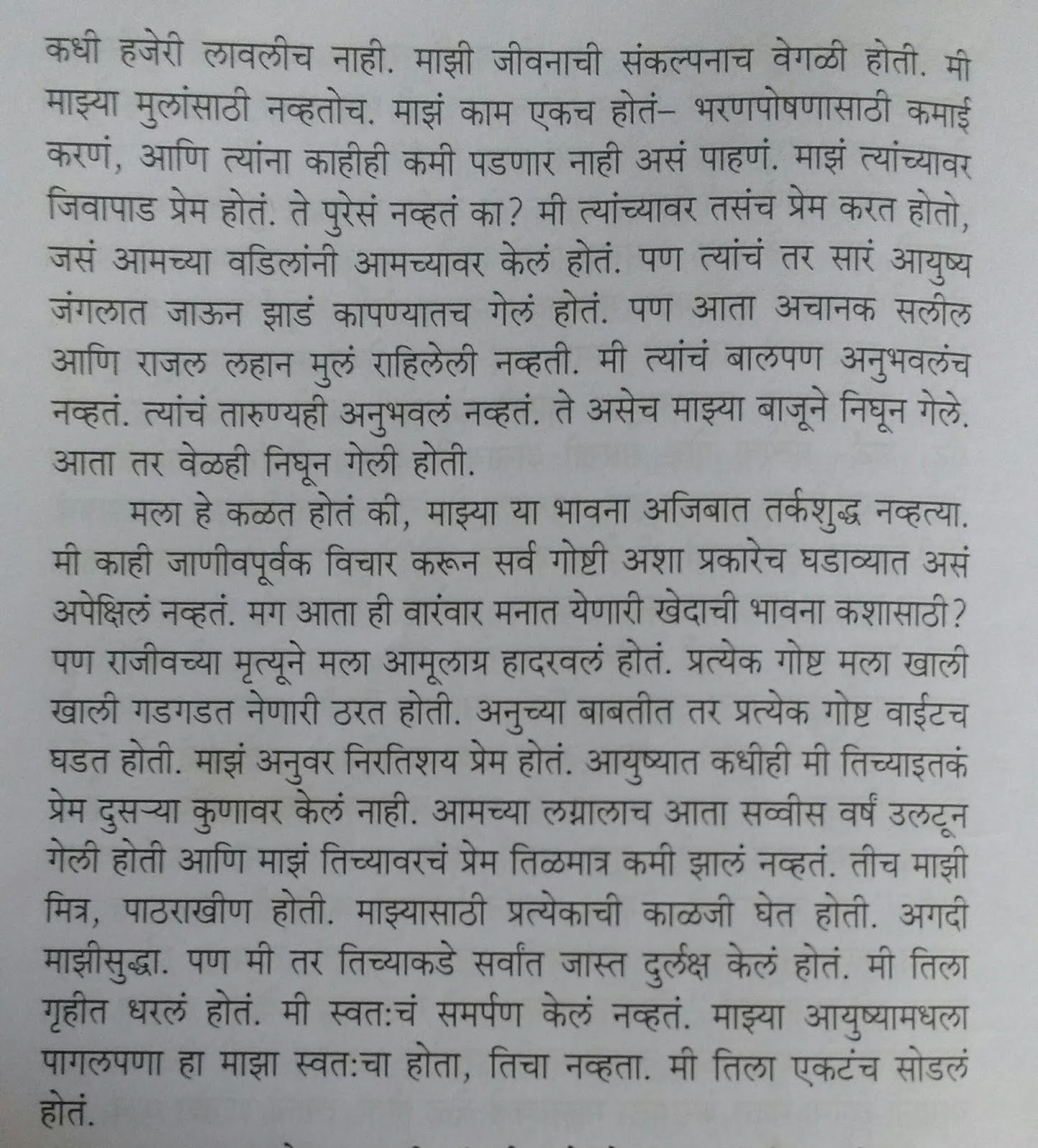 कधी हजेरी लावलीच नाही. माझी जीवनाची संकल्पनाच वेगळी होती. मी माझ्या मुलांसाठी नव्हतोच. माझं काम एकच होतं– भरणपोषणासाठी कमाई करणं, आणि त्यांना काहीही कमी पडणार नाही असं पाहणं. माझं त्यांच्यावर जिवापाड प्रेम होतं. ते पुरेसं नव्हतं का? मी त्यांच्यावर तसंच प्रेम करत होतो, जसं आमच्या वडिलांनी आमच्यावर केलं होतं. पण त्यांचं तर सारं आयुष्य जंगलात जाऊन झाडं कापण्यातच गेलं होतं. पण आता अचानक सलील आणि राजल लहान मुलं राहिलेली नव्हती. मी त्यांचं बालपण अनुभवलंच नव्हतं. त्यांचं तारुण्यही अनुभवलं नव्हतं. ते असेच माझ्या बाजूने निघून गेले. आता तर वेळही निघून गेली होती.

मला हे कळत होतं की, माझ्या या भावना अजिबात तर्कशुद्ध नव्हत्या. मी काही जाणीवपूर्वक विचार करून सर्व गोष्टी अशा प्रकारेच घडाव्यात असं अपेक्षिलं नव्हतं. मग आता ही वारंवार मनात येणारी खेदाची भावना कशासाठी? पण राजीवच्या मृत्यूने मला आमूलाग्र हादरवलं होतं. प्रत्येक गोष्ट मला खाली खाली गडगडत नेणारी ठरत होती. अनुच्या बाबतीत तर प्रत्येक गोष्ट वाईटच घडत होती. माझं अनुवर निरतिशय प्रेम होतं. आयुष्यात कधीही मी तिच्याइतकं प्रेम दुसऱ्या कुणावर केलं नाही. आमच्या लग्नालाच आता सव्वीस वर्षं उलटून गेली होती आणि माझं तिच्यावरचं प्रेम तिळमात्र कमी झालं नव्हतं. तीच माझी मित्र, पाठराखीण होती. माझ्यासाठी प्रत्येकाची काळजी घेत होती. अगदी माझीसुद्धा. पण मी तर तिच्याकडे सर्वांत जास्त दुर्लक्ष केलं होतं. मी तिला गृहीत धरलं होतं. मी स्वतःचं समर्पण केलं नव्हतं. माझ्या आयुष्यामधला पागलपणा हा माझा स्वतःचा होता, तिचा नव्हता. मी तिला एकटंच सोडलं होतं.